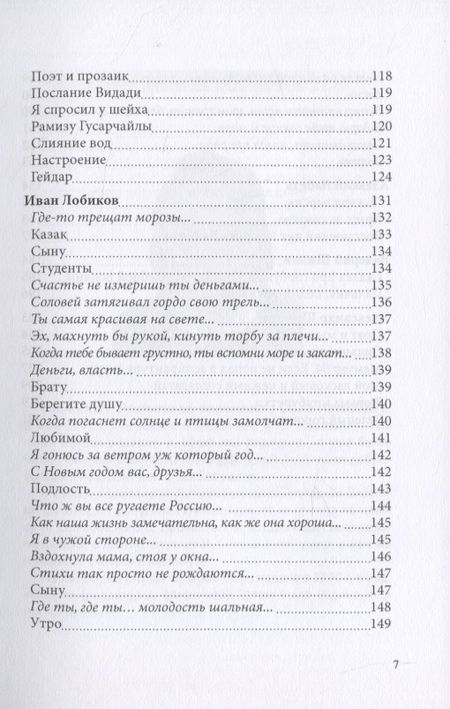 Поэт и прозаик 118
Послание Видади 119
Я спросил у шейха 119
Рамизу Гусарчайлы 120
Слияние вод 121
Настроение 123
Гейдар 124

Иван Лобиков 131
Где-то трещат морозы... 132
Казак 133
Сыну 134
Студенты 134
Счастье не измеришь ты деньгами... 135
Соловей затягивал гордо свою трель... 136
Ты самая красивая на свете... 137
Эх, махнуть бы рукой, кинуть торбу за плечи... 137
Когда тебе бывает грустно, ты вспомни море и закат... 138
Деньги, власть... 139
Брату 139
Берегите душу 140
Когда погаснет солнце и птицы замолчат... 140
Любимой 141
Я гонюсь за ветром уж который год... 142
С Новым годом вас, друзья... 142
Подлость 143
Что ж вы все ругаете Россию... 144
Как наша жизнь замечательна, как же она хороша... 145
Я в чужой стороне... 145
Вздохнула мама, стоя у окна... 146
Стихи так просто не рождаются... 147
Сыну 147
Где ты, где ты... молодость шальная... 148
Утро 149

7